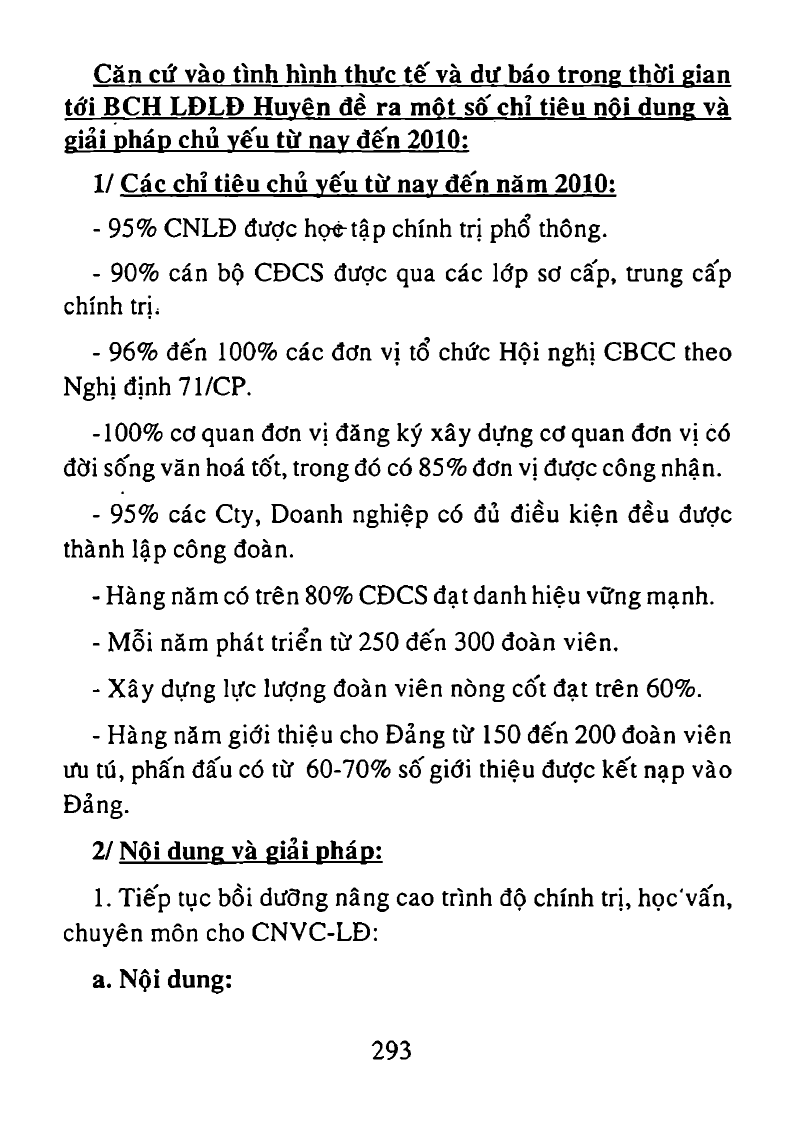 Căn cứ vào tình hình thực tế và dự báo trong thời gian tới BCH LĐLĐ Huyện đề ra một số chỉ tiêu nội dung và giải pháp chủ yếu từ nay đến 2010:

1/ Các chỉ tiêu chủ yếu từ nay đến năm 2010:

- 95% CNLĐ được học tập chính trị phổ thông.

- 90% cán bộ CĐCS được qua các lớp sơ cấp, trung cấp chính trị.

- 96% đến 100% các đơn vị tổ chức Hội nghị CBCC theo Nghị định 71/CP.

-100% cơ quan đơn vị đăng ký xây dựng cơ quan đơn vị có đời sống văn hoá tốt, trong đó có 85% đơn vị được công nhận.

- 95% các Cty, Doanh nghiệp có đủ điều kiện đều được thành lập công đoàn.

- Hàng năm có trên 80% CĐCS đạt danh hiệu vững mạnh.

- Mỗi năm phát triển từ 250 đến 300 đoàn viên.

- Xây dựng lực lượng đoàn viên nòng cốt đạt trên 60%.

- Hàng năm giới thiệu cho Đảng từ 150 đến 200 đoàn viên ưu tú, phấn đấu có từ 60-70% số giới thiệu được kết nạp vào Đảng.

2/ Nội dung và giải pháp:

1. Tiếp tục bồi dưỡng nâng cao trình độ chính trị, học vấn, chuyên môn cho CNVC-LĐ:

a. Nội dung:

293